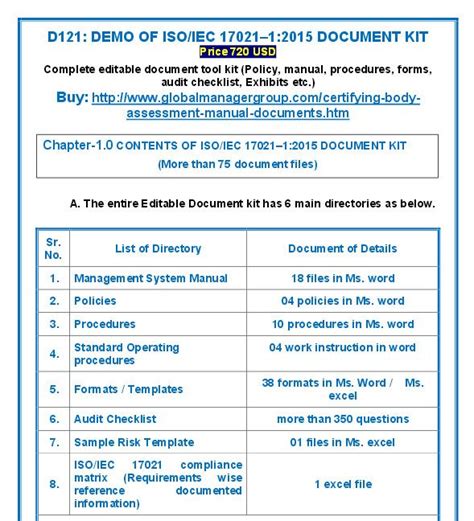 D121: DEMO OF ISO/IEC 17021–1:2015 DOCUMENT KIT

Price 720 USD

Complete editable document tool kit (Policy, manual, procedures, forms, audit checklist, Exhibits etc.)

Buy: http://www.globalmanagergroup.com/certifying-body-assessment-manual-documents.htm

Chapter-1.0 CONTENTS OF ISO/IEC 17021–1:2015 DOCUMENT KIT
(More than 75 document files)

A. The entire Editable Document kit has 6 main directories as below.

| Sr. No. | List of Directory | Document of Details |
|---|---|---|
| 1. | Management System Manual | 18 files in Ms. word |
| 2. | Policies | 04 policies in Ms. word |
| 3. | Procedures | 10 procedures in Ms. word |
| 4. | Standard Operating procedures | 04 work instruction in word |
| 5. | Formats / Templates | 38 formats in Ms. Word / Ms. excel |
| 6. | Audit Checklist | more than 350 questions |
| 7. | Sample Risk Template | 01 files in Ms. excel |
| 8. | ISO/IEC 17021 compliance matrix (Requirements wise reference documented information) | 1 excel file |